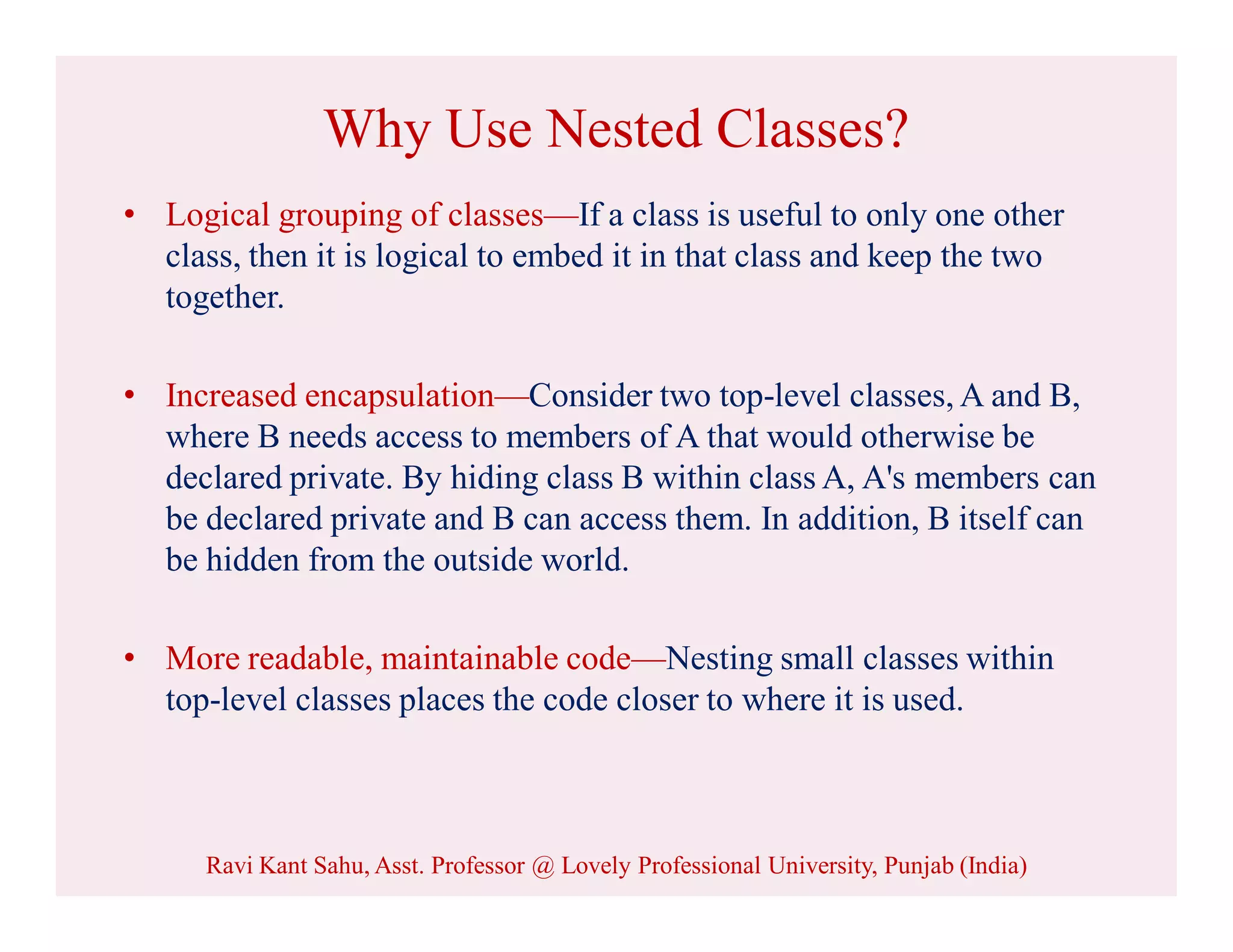 Why Use Nested Classes?

• Logical grouping of classes—If a class is useful to only one other class, then it is logical to embed it in that class and keep the two together.

• Increased encapsulation—Consider two top-level classes, A and B, where B needs access to members of A that would otherwise be declared private. By hiding class B within class A, A's members can be declared private and B can access them. In addition, B itself can be hidden from the outside world.

• More readable, maintainable code—Nesting small classes within top-level classes places the code closer to where it is used.

Ravi Kant Sahu, Asst. Professor @ Lovely Professional University, Punjab (India)